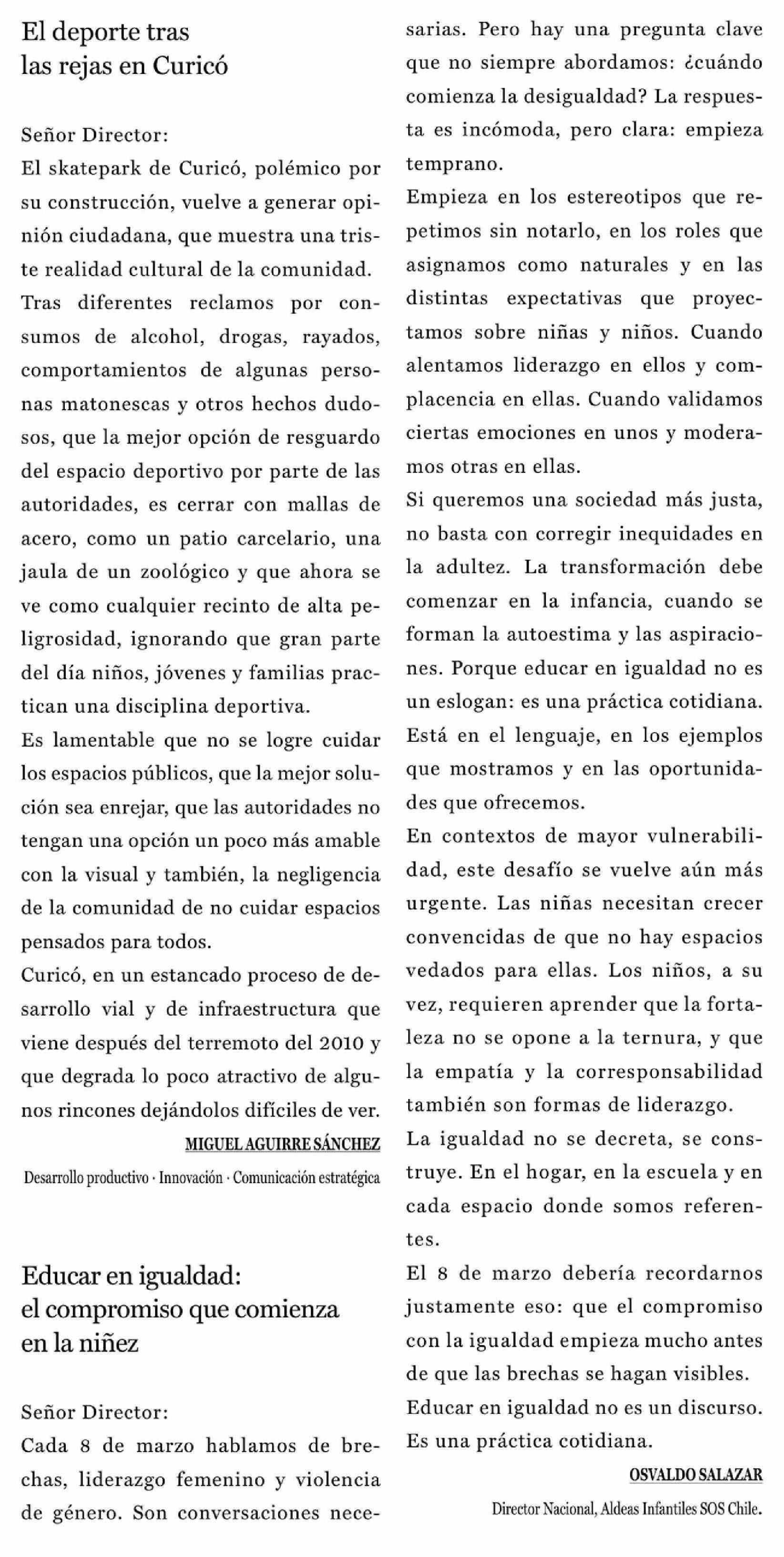 El deporte tras las rejas en Curicó

Señor Director:

El skatepark de Curicó, polémico por su construcción, vuelve a generar opinión ciudadana, que muestra una triste realidad cultural de la comunidad.

Tras diferentes reclamos por consumos de alcohol, drogas, rayados, comportamientos de algunas personas matonescas y otros hechos dudosos, que la mejor opción de resguardo del espacio deportivo por parte de las autoridades, es cerrar con mallas de acero, como un patio carcelario, una jaula de un zoológico y que ahora se ve como cualquier recinto de alta peligrosidad, ignorando que gran parte del día niños, jóvenes y familias practican una disciplina deportiva.

Es lamentable que no se logre cuidar los espacios públicos, que la mejor solución sea enrejar, que las autoridades no tengan una opción un poco más amable con la visual y también, la negligencia de la comunidad de no cuidar espacios pensados para todos.

Curicó, en un estancado proceso de desarrollo vial y de infraestructura que viene después del terremoto del 2010 y que degrada lo poco atractivo de algunos rincones dejándolos difíciles de ver.

MIGUEL AGUIRRE SÁNCHEZ

Desarrollo productivo · Innovación · Comunicación estratégica

Educar en igualdad: el compromiso que comienza en la niñez

Señor Director:

Cada 8 de marzo hablamos de brechas, liderazgo femenino y violencia de género. Son conversaciones necesarias. Pero hay una pregunta clave que no siempre abordamos: ¿cuándo comienza la desigualdad? La respuesta es incómoda, pero clara: empieza temprano.

Empieza en los estereotipos que repetimos sin notarlo, en los roles que asignamos como naturales y en las distintas expectativas que proyectamos sobre niñas y niños. Cuando alentamos liderazgo en ellos y complacencia en ellas. Cuando validamos ciertas emociones en unos y moderamos otras en ellas.

Si queremos una sociedad más justa, no basta con corregir inequidades en la adultez. La transformación debe comenzar en la infancia, cuando se forman la autoestima y las aspiraciones. Porque educar en igualdad no es un eslogan: es una práctica cotidiana. Está en el lenguaje, en los ejemplos que mostramos y en las oportunidades que ofrecemos.

En contextos de mayor vulnerabilidad, este desafío se vuelve aún más urgente. Las niñas necesitan crecer convencidas de que no hay espacios vedados para ellas. Los niños, a su vez, requieren aprender que la fortaleza no se opone a la ternura, y que la empatía y la corresponsabilidad también son formas de liderazgo.

La igualdad no se decreta, se construye. En el hogar, en la escuela y en cada espacio donde somos referentes.

El 8 de marzo debería recordarnos justamente eso: que el compromiso con la igualdad empieza mucho antes de que las brechas se hagan visibles.

Educar en igualdad no es un discurso. Es una práctica cotidiana.

OSVALDO SALAZAR

Director Nacional, Aldeas Infantiles SOS Chile.